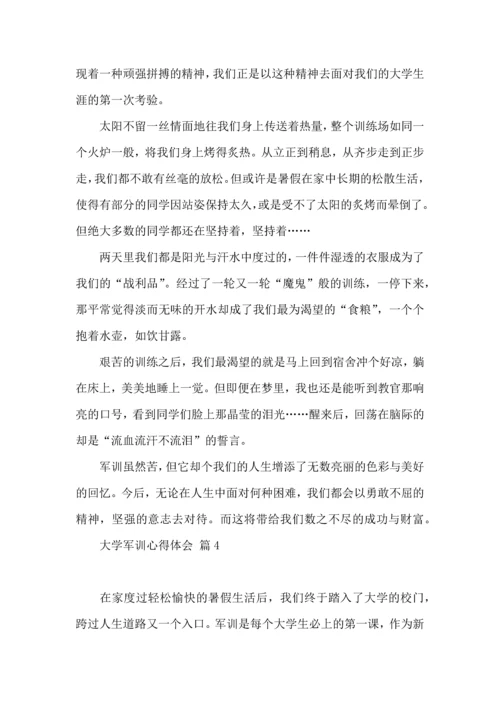 现着一种顽强拼搏的精神，我们正是以这种精神去面对我们的大学生涯的第一次考验。

太阳不留一丝情面地往我们身上传送着热量，整个训练场如同一个火炉一般，将我们身上烤得炙热。从立正到稍息，从齐步走到正步走，我们都不敢有丝毫的放松。但或许是暑假在家中长期的松散生活，使得有部分的同学因站姿保持太久，或是受不了太阳的炙烤而晕倒了。但绝大多数的同学都还在坚持着，坚持着……

两天里我们都是阳光与汗水中度过的，一件件湿透的衣服成为了我们的“战利品”。经过了一轮又一轮“魔鬼”般的训练，一停下来，那平常觉得淡而无味的开水却成了我们最为渴望的“食粮”，一个个抱着水壶，如饮甘露。

艰苦的训练之后，我们最渴望的就是马上回到宿舍冲个好凉，躺在床上，美美地睡上一觉。但即便在梦里，我也还是能听到教官那响亮的口号，看到同学们脸上那晶莹的泪光……醒来后，回荡在脑际的却是“流血流汗不流泪”的誓言。

军训虽然苦，但它却个我们的人生增添了无数亮丽的色彩与美好的回忆。今后，无论在人生中面对何种困难，我们都会以勇敢不屈的精神，坚强的意志去对待。而这将带给我们数之不尽的成功与财富。

大学军训心得体会 篇4

在家度过轻松愉快的暑假生活后，我们终于踏入了大学的校门，跨过人生道路又一个入口。军训是每个大学生必上的第一课，作为新